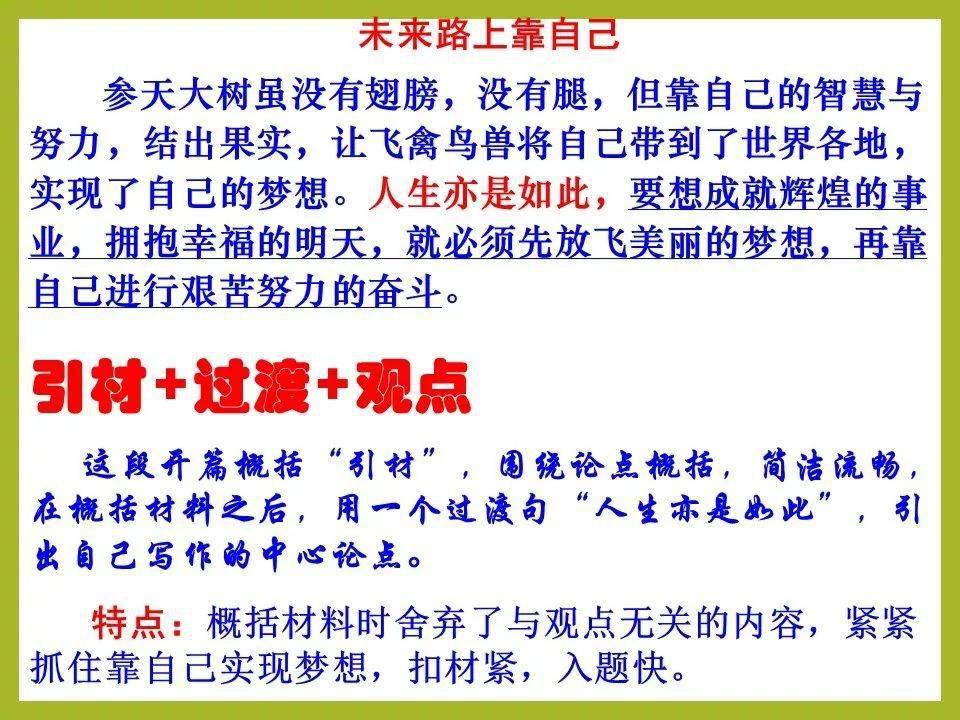 未来路上靠自己

参天大树虽没有翅膀，没有腿，但靠自己的智慧与努力，结出果实，让飞禽鸟兽将自己带到了世界各地，实现了自己的梦想。人生亦是如此，要想成就辉煌的事业，拥抱幸福的明天，就必须先放飞美丽的梦想，再靠自己进行艰苦努力的奋斗。

引材+过渡+观点

这段开篇概括“引材”，围绕论点概括，简洁流畅，在概括材料之后，用一个过渡句“人生亦是如此”，引出自己写作的中心论点。

特点：概括材料时舍弃了与观点无关的内容，紧紧抓住靠自己实现梦想，扣材紧，入题快。